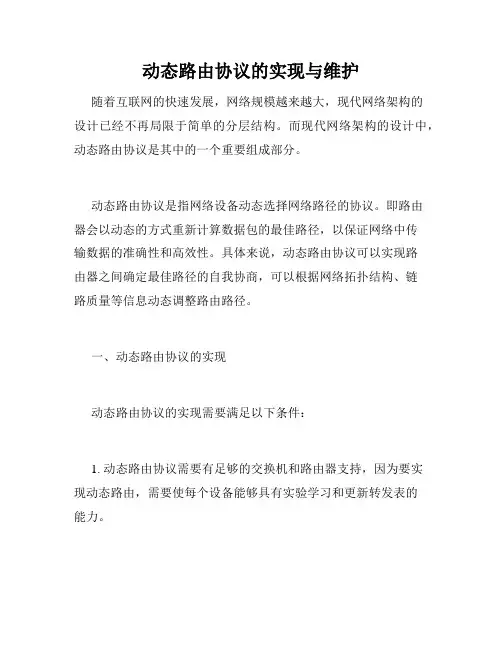 动态路由协议的实现与维护

随着互联网的快速发展，网络规模越来越大，现代网络架构的设计已经不再局限于简单的分层结构。而现代网络架构的设计中，动态路由协议是其中的一个重要组成部分。

动态路由协议是指网络设备动态选择网络路径的协议。即路由器会以动态的方式重新计算数据包的最佳路径，以保证网络中传输数据的准确性和高效性。具体来说，动态路由协议可以实现路由器之间确定最佳路径的自我协商，可以根据网络拓扑结构、链路质量等信息动态调整路由路径。

一、动态路由协议的实现

动态路由协议的实现需要满足以下条件：

1. 动态路由协议需要有足够的交换机和路由器支持，因为要实现动态路由，需要使每个设备能够具有实验学习和更新转发表的能力。